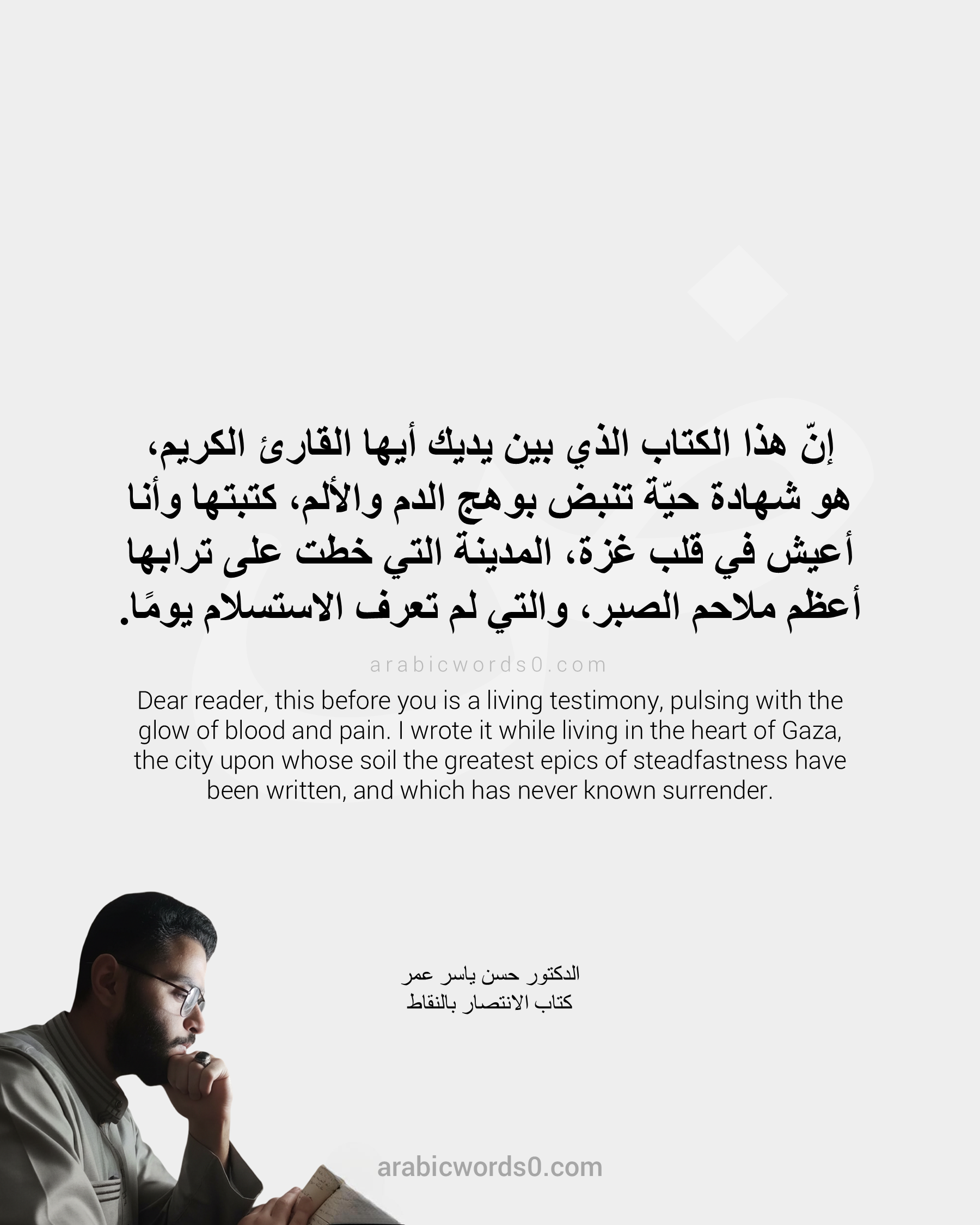 إنّ هذا الكتاب الذي بين يديك أيها القارئ الكريم، هو شهادة حيّة تنبض بوهج الدم والألم، كتبتها وأنا أعيش في قلب غزة، المدينة التي خطت على ترابها أعظم ملاحم الصبر، والتي لم تعرف الاستسلام يومًا.

arabicwords0.com

Dear reader, this before you is a living testimony, pulsing with the glow of blood and pain. I wrote it while living in the heart of Gaza, the city upon whose soil the greatest epics of steadfastness have been written, and which has never known surrender.

الدكتور حسن ياسر عمر
كتاب الانتصار بالنقاط

arabicwords0.com